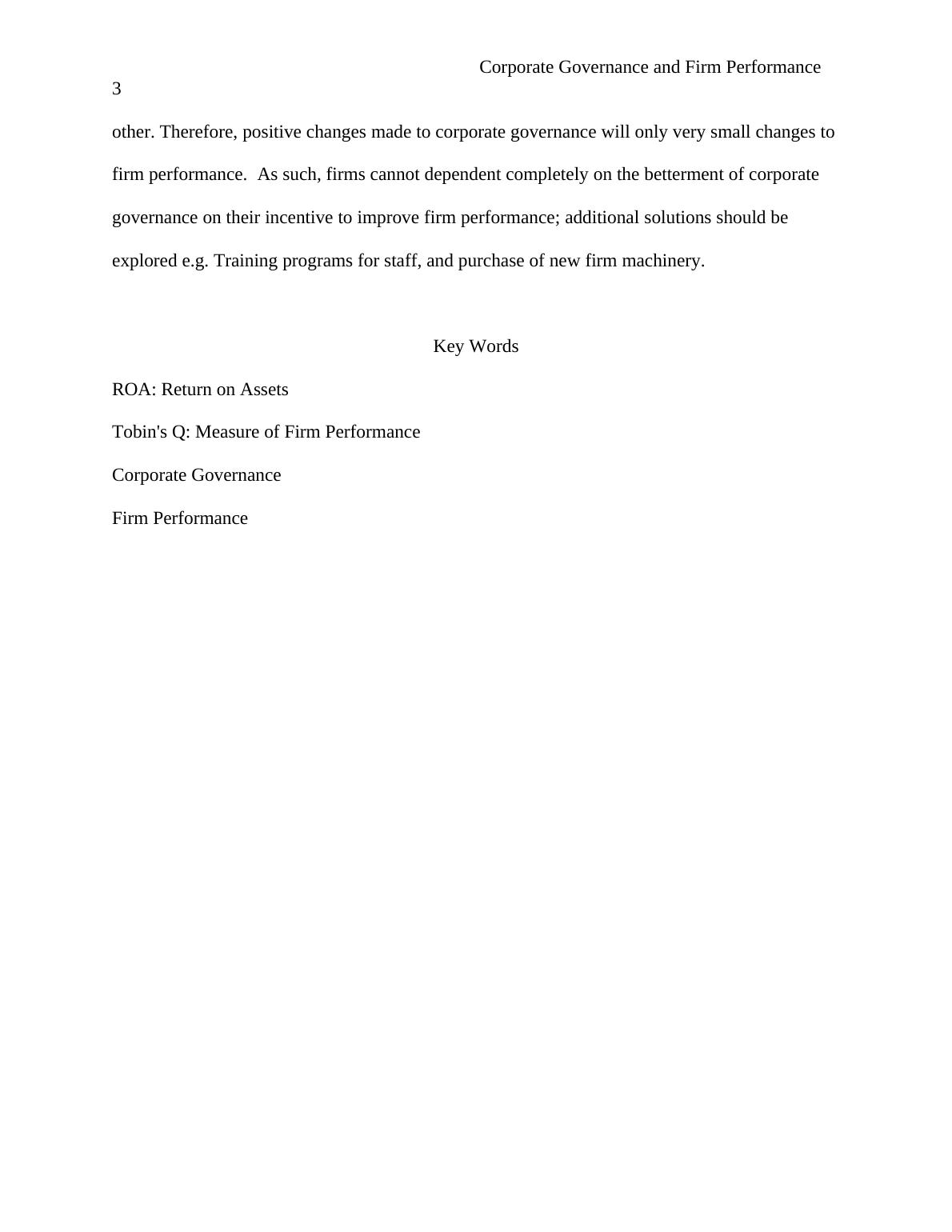 Corporate Governance and Firm Performance
3

other. Therefore, positive changes made to corporate governance will only very small changes to firm performance.  As such, firms cannot dependent completely on the betterment of corporate governance on their incentive to improve firm performance; additional solutions should be explored e.g. Training programs for staff, and purchase of new firm machinery.

Key Words

ROA: Return on Assets

Tobin's Q: Measure of Firm Performance

Corporate Governance

Firm Performance